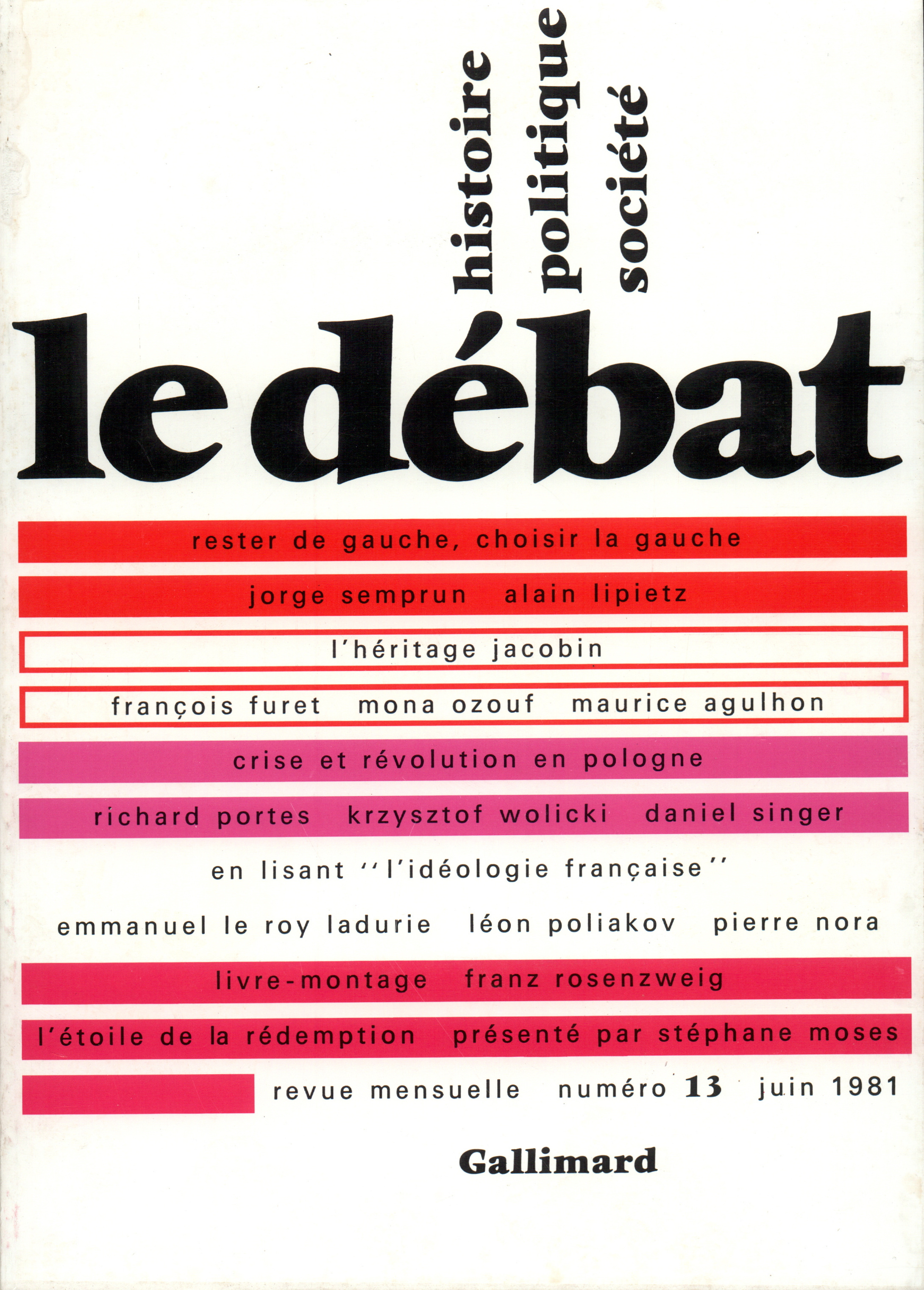 histoire
politique
société

le débat

rester de gauche, choisir la gauche

jorge semprun alain lipietz

l'héritage jacobin

françois furet mona ozouf maurice agulhon

crise et révolution en pologne

richard portes krzysztof wolicki daniel singer

en lisant "l'idéologie française"

emmanuel le roy ladurie léon poliakov pierre nora

livre-montage franz rosenzweig

l'étoile de la rédemption présenté par stéphane moses

revue mensuelle numéro 13 juin 1981

Gallimard